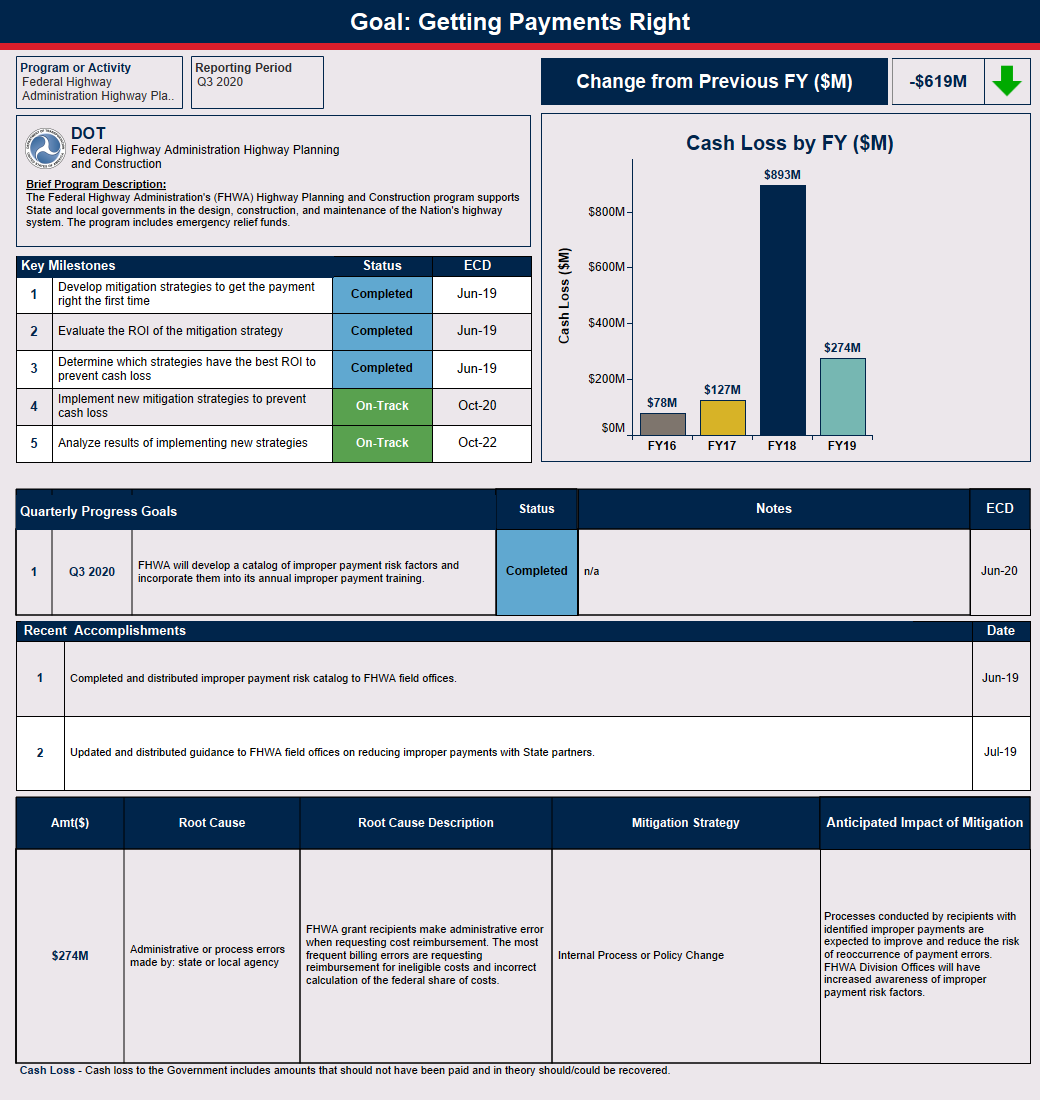 Goal: Getting Payments Right

Program or Activity
Federal Highway Administration Highway Pla..

Reporting Period
Q3 2020

Change from Previous FY ($M)

-$619M

DOT
Federal Highway Administration Highway Planning and Construction

Brief Program Description:
The Federal Highway Administration's (FHWA) Highway Planning and Construction program supports State and local governments in the design, construction, and maintenance of the Nation's highway system. The program includes emergency relief funds.

| Key Milestones | | Status | ECD |
|---|---|---|---|
| 1 | Develop mitigation strategies to get the payment right the first time | Completed | Jun-19 |
| 2 | Evaluate the ROI of the mitigation strategy | Completed | Jun-19 |
| 3 | Determine which strategies have the best ROI to prevent cash loss | Completed | Jun-19 |
| 4 | Implement new mitigation strategies to prevent cash loss | On-Track | Oct-20 |
| 5 | Analyze results of implementing new strategies | On-Track | Oct-22 |

Cash Loss by FY ($M)

Cash Loss ($M)
$800M
$600M
$400M
$200M
$0M
$78M
$127M
$893M
$274M
FY16
FY17
FY18
FY19

| Quarterly Progress Goals | | | Status | Notes | ECD |
|---|---|---|---|---|---|
| 1 | Q3 2020 | FHWA will develop a catalog of improper payment risk factors and incorporate them into its annual improper payment training. | Completed | n/a | Jun-20 |

| Recent Accomplishments | | Date |
|---|---|---|
| 1 | Completed and distributed improper payment risk catalog to FHWA field offices. | Jun-19 |
| 2 | Updated and distributed guidance to FHWA field offices on reducing improper payments with State partners. | Jul-19 |

| Amt($) | Root Cause | Root Cause Description | Mitigation Strategy | Anticipated Impact of Mitigation |
|---|---|---|---|---|
| $274M | Administrative or process errors made by: state or local agency | FHWA grant recipients make administrative error when requesting cost reimbursement. The most frequent billing errors are requesting reimbursement for ineligible costs and incorrect calculation of the federal share of costs. | Internal Process or Policy Change | Processes conducted by recipients with identified improper payments are expected to improve and reduce the risk of reoccurrence of payment errors. FHWA Division Offices will have increased awareness of improper payment risk factors. |

Cash Loss - Cash loss to the Government includes amounts that should not have been paid and in theory should/could be recovered.